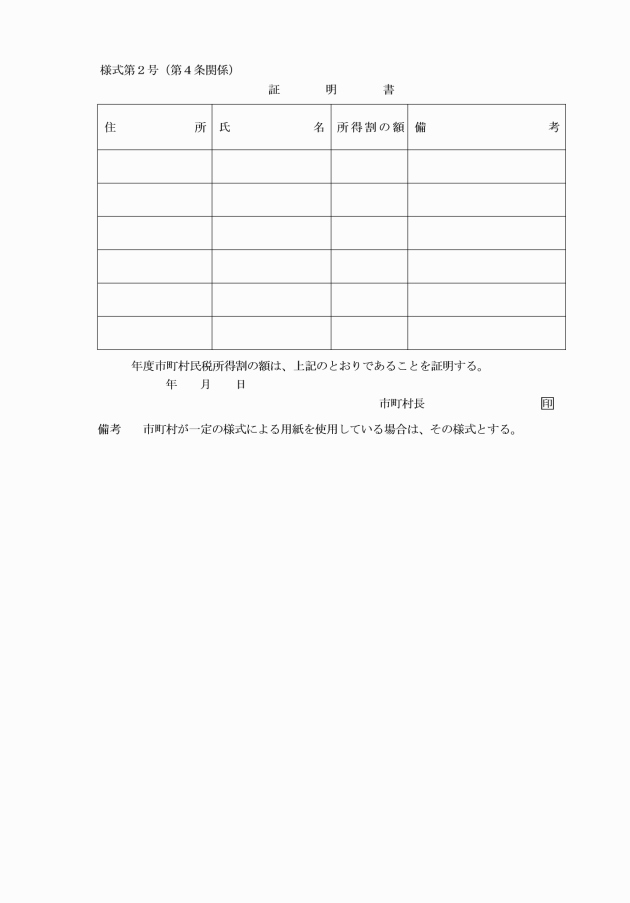 様式第２号（第４条関係）

証　明　書

| 住　所 | 氏　名 | 所得割の額 | 備　考 |
|---|---|---|---|
| | | | |
| | | | |
| | | | |
| | | | |
| | | | |
| | | | |

年度市町村民税所得割の額は、上記のとおりであることを証明する。

年　月　日

市町村長　印

備考　市町村が一定の様式による用紙を使用している場合は、その様式とする。